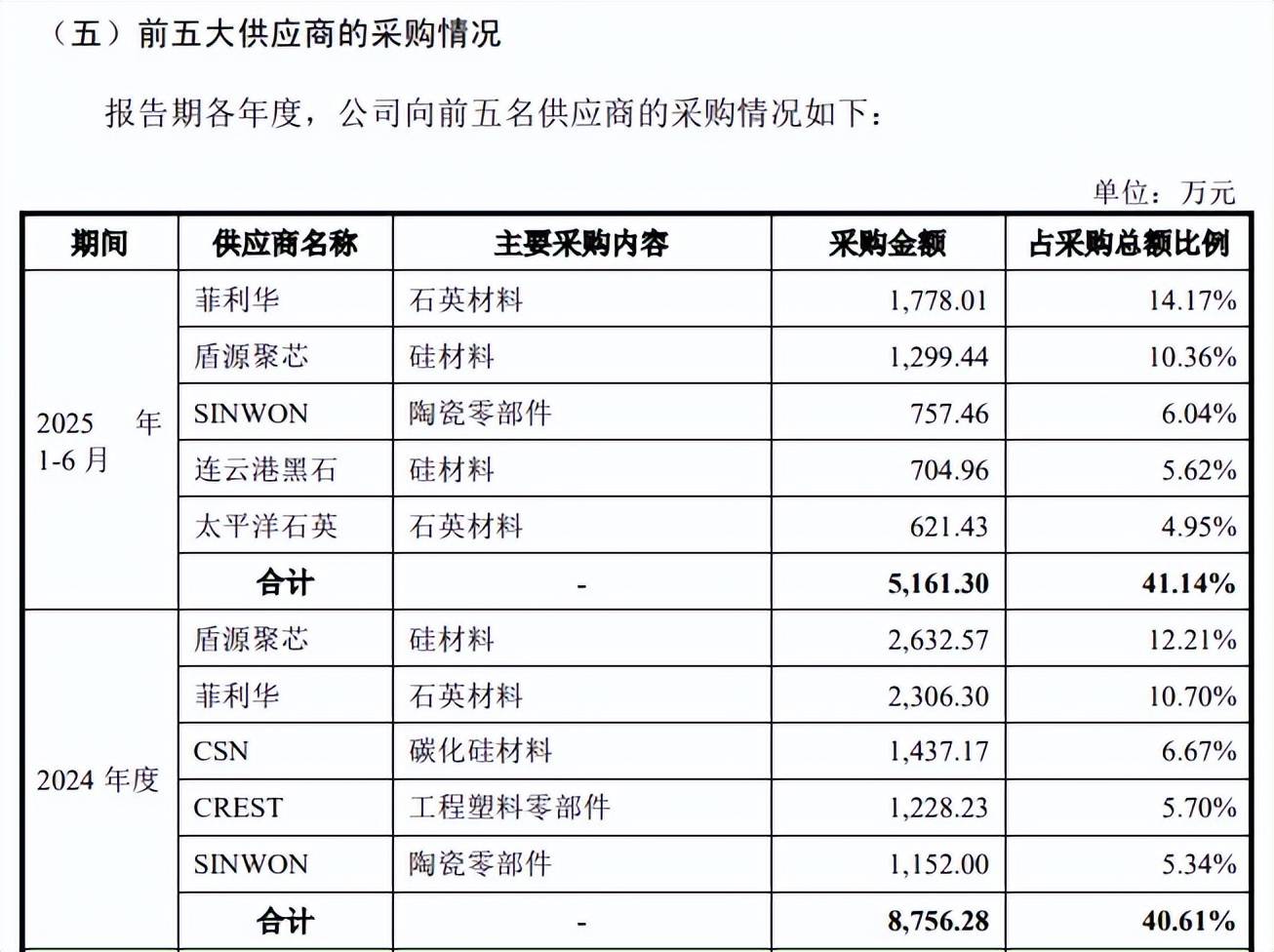 （五）前五大供应商的采购情况

报告期各年度，公司向前五名供应商的采购情况如下：

单位：万元

| 期间 | 供应商名称 | 主要采购内容 | 采购金额 | 占采购总额比例 |
|---|---|---|---|---|
| 2025 年 1-6 月 | 菲利华 | 石英材料 | 1,778.01 | 14.17% |
| | 盾源聚芯 | 硅材料 | 1,299.44 | 10.36% |
| | SINWON | 陶瓷零部件 | 757.46 | 6.04% |
| | 连云港黑石 | 硅材料 | 704.96 | 5.62% |
| | 太平洋石英 | 石英材料 | 621.43 | 4.95% |
| | 合计 | - | 5,161.30 | 41.14% |
| 2024 年度 | 盾源聚芯 | 硅材料 | 2,632.57 | 12.21% |
| | 菲利华 | 石英材料 | 2,306.30 | 10.70% |
| | CSN | 碳化硅材料 | 1,437.17 | 6.67% |
| | CREST | 工程塑料零部件 | 1,228.23 | 5.70% |
| | SINWON | 陶瓷零部件 | 1,152.00 | 5.34% |
| | 合计 | - | 8,756.28 | 40.61% |